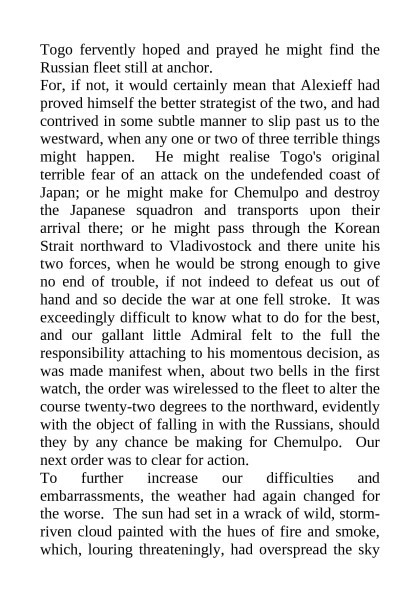 Togo fervently hoped and prayed he might find the Russian fleet still at anchor.

For, if not, it would certainly mean that Alexieff had proved himself the better strategist of the two, and had contrived in some subtle manner to slip past us to the westward, when any one or two of three terrible things might happen. He might realise Togo's original terrible fear of an attack on the undefended coast of Japan; or he might make for Chemulpo and destroy the Japanese squadron and transports upon their arrival there; or he might pass through the Korean Strait northward to Vladivostock and there unite his two forces, when he would be strong enough to give no end of trouble, if not indeed to defeat us out of hand and so decide the war at one fell stroke. It was exceedingly difficult to know what to do for the best, and our gallant little Admiral felt to the full the responsibility attaching to his momentous decision, as was made manifest when, about two bells in the first watch, the order was wirelessed to the fleet to alter the course twenty-two degrees to the northward, evidently with the object of falling in with the Russians, should they by any chance be making for Chemulpo. Our next order was to clear for action.

To further increase our difficulties and embarrassments, the weather had again changed for the worse. The sun had set in a wrack of wild, storm-riven cloud painted with the hues of fire and smoke, which, louring threateningly, had overspread the sky